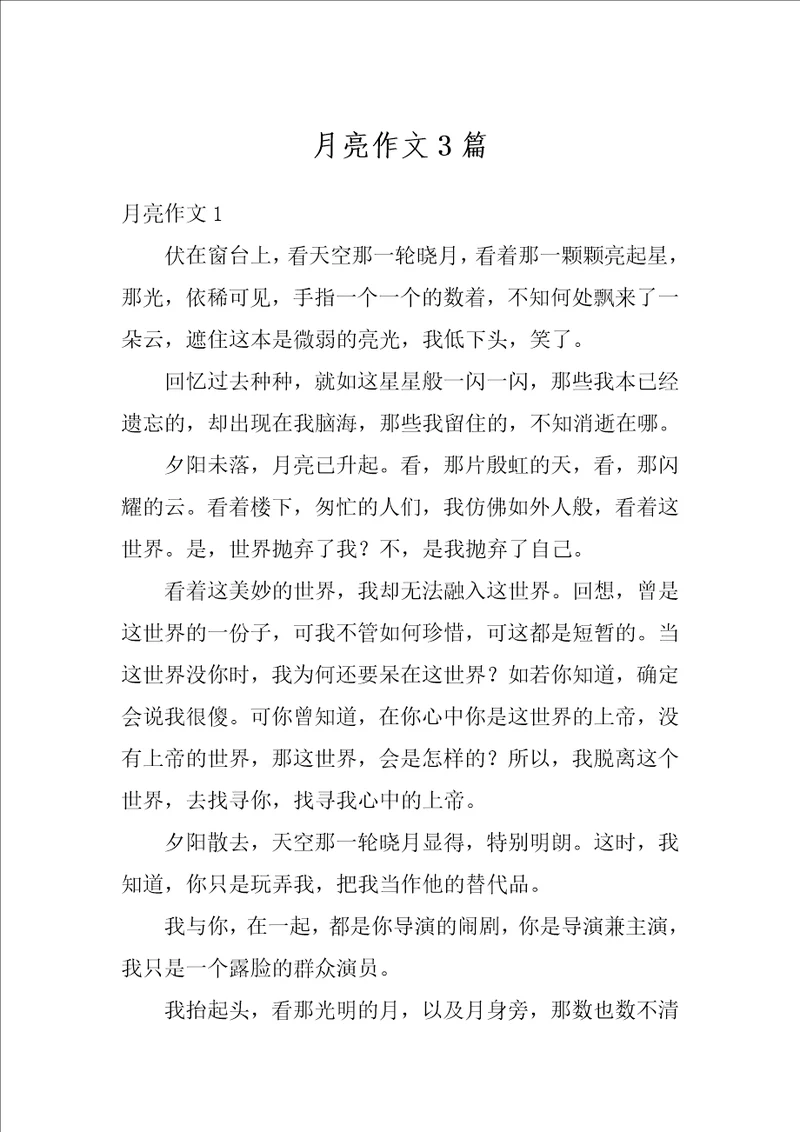 月亮作文3篇

月亮作文1

伏在窗台上，看天空那一轮晓月，看着那一颗颗亮起星，那光，依稀可见，手指一个一个的数着，不知何处飘来了一朵云，遮住这本是微弱的亮光，我低下头，笑了。

回忆过去种种，就如这星星般一闪一闪，那些我本已经遗忘的，却出现在我脑海，那些我留住的，不知消逝在哪。

夕阳未落，月亮已升起。看，那片殷虹的天，看，那闪耀的云。看着楼下，匆忙的人们，我仿佛如外人般，看着这世界。是，世界抛弃了我？不，是我抛弃了自己。

看着这美妙的世界，我却无法融入这世界。回想，曾是这世界的一份子，可我不管如何珍惜，可这都是短暂的。当这世界没你时，我为何还要呆在这世界？如若你知道，确定会说我很傻。可你曾知道，在你心中你是这世界的上帝，没有上帝的世界，那这世界，会是怎样的？所以，我脱离这个世界，去找寻你，找寻我心中的上帝。

夕阳散去，天空那一轮晓月显得，特别明朗。这时，我知道，你只是玩弄我，把我当作他的替代品。

我与你，在一起，都是你导演的闹剧，你是导演兼主演，我只是一个露脸的群众演员。

我抬起头，看那光明的月，以及月身旁，那数也数不清